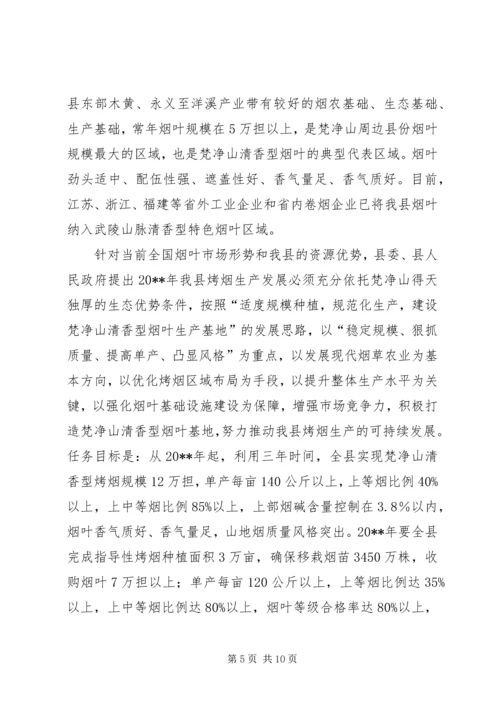 县东部木黄、永义至洋溪产业带有较好的烟农基础、生态基础、生产基础，常年烟叶规模在5万担以上，是梵净山周边县份烟叶规模最大的区域，也是梵净山清香型烟叶的典型代表区域。烟叶劲头适中、配伍性强、遮盖性好、香气量足、香气质好。目前，江苏、浙江、福建等省外工业企业和省内卷烟企业已将我县烟叶纳入武陵山脉清香型特色烟叶区域。

针对当前全国烟叶市场形势和我县的资源优势，县委、县人民政府提出20**年我县烤烟生产发展必须充分依托梵净山得天独厚的生态优势条件，按照“适度规模种植，规范化生产，建设梵净山清香型烟叶生产基地”的发展思路，以“稳定规模、狠抓质量、提高单产、凸显风格”为重点，以发展现代烟草农业为基本方向，以优化烤烟区域布局为手段，以提升整体生产水平为关键，以强化烟叶基础设施建设为保障，增强市场竞争力，积极打造梵净山清香型烟叶基地，努力推动我县烤烟生产的可持续发展。任务目标是：从20**年起，利用三年时间，全县实现梵净山清香型烤烟规模12万担，单产每亩140公斤以上，上等烟比例40%以上，上中等烟比例85%以上，上部烟碱含量控制在3.8%以内，烟叶香气质好、香气量足，山地烟质量风格突出。20**年要全县完成指导性烤烟种植面积3万亩，确保移栽烟苗3450万株，收购烟叶7万担以上；单产每亩120公斤以上，上等烟比例达35%以上，上中等烟比例达80%以上，烟叶等级合格率达80%以上，

第5页 共10页